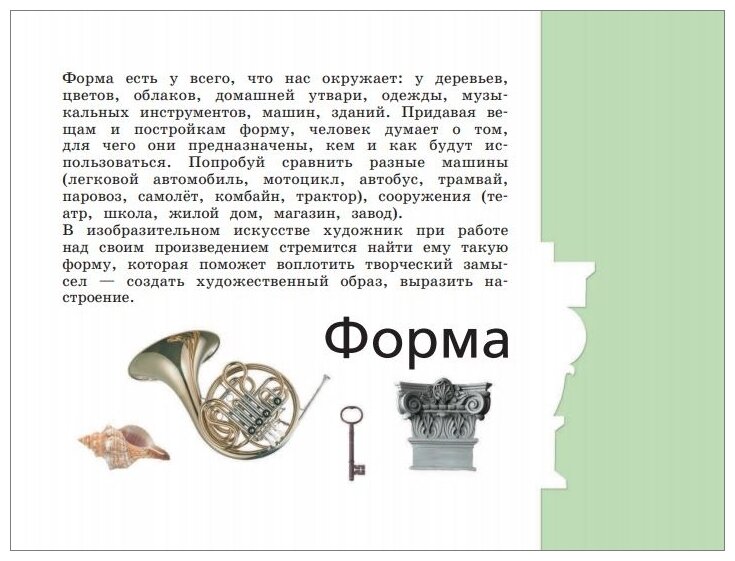 Форма есть у всего, что нас окружает: у деревьев, цветов, облаков, домашней утвари, одежды, музыкальных инструментов, машин, зданий. Придавая вещам и постройкам форму, человек думает о том, для чего они предназначены, кем и как будут использоваться. Попробуй сравнить разные машины (легковой автомобиль, мотоцикл, автобус, трамвай, паровоз, самолёт, комбайн, трактор), сооружения (театр, школа, жилой дом, магазин, завод).
В изобразительном искусстве художник при работе над своим произведением стремится найти ему такую форму, которая поможет воплотить творческий замысел — создать художественный образ, выразить настроение.

Форма